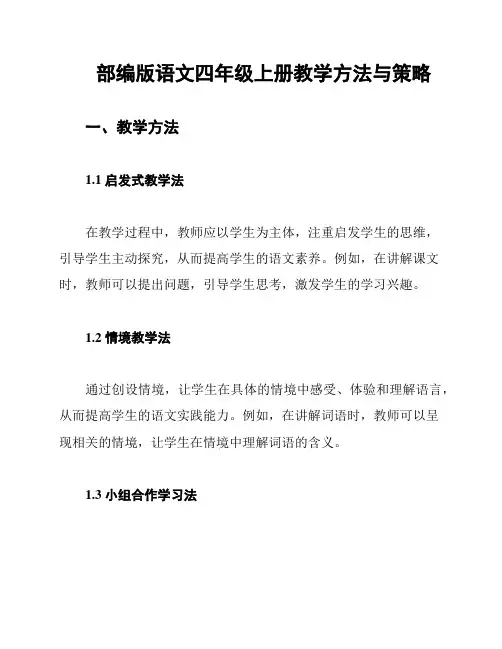 部编版语文四年级上册教学方法与策略

一、教学方法

1.1 启发式教学法

在教学过程中，教师应以学生为主体，注重启发学生的思维，引导学生主动探究，从而提高学生的语文素养。例如，在讲解课文时，教师可以提出问题，引导学生思考，激发学生的学习兴趣。

1.2 情境教学法

通过创设情境，让学生在具体的情境中感受、体验和理解语言，从而提高学生的语文实践能力。例如，在讲解词语时，教师可以呈现相关的情境，让学生在情境中理解词语的含义。

1.3 小组合作学习法